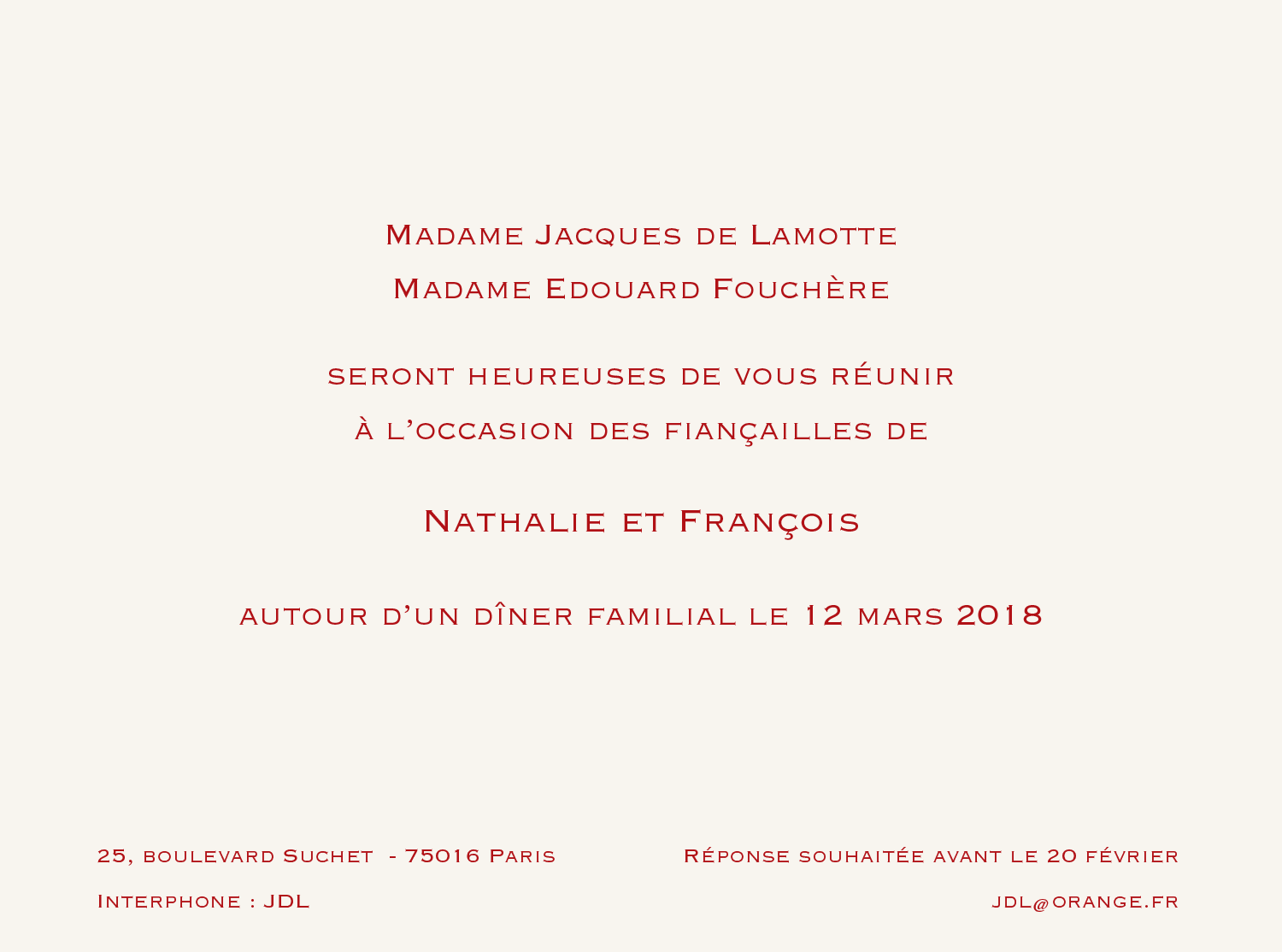 Madame Jacques de Lamotte
Madame Edouard Fouchère

seront heureuses de vous réunir
à l'occasion des fiançailles de

Nathalie et François

autour d'un dîner familial le 12 mars 2018

25, boulevard Suchet - 75016 Paris
Interphone : JDL

Réponse souhaitée avant le 20 février
jdl@orange.fr